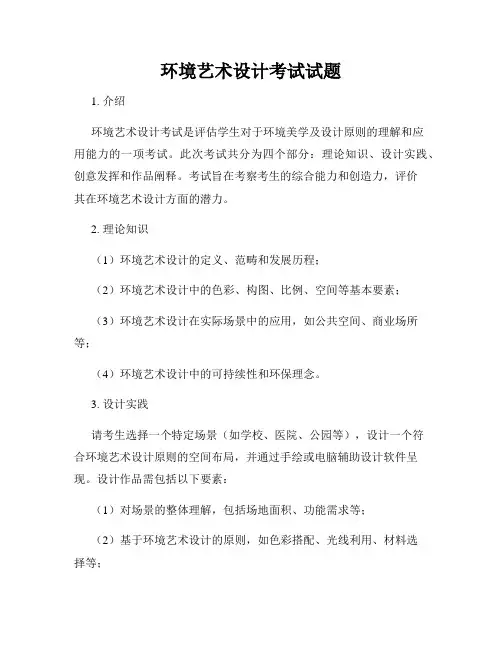 环境艺术设计考试试题

1. 介绍

环境艺术设计考试是评估学生对于环境美学及设计原则的理解和应用能力的一项考试。此次考试共分为四个部分：理论知识、设计实践、创意发挥和作品阐释。考试旨在考察考生的综合能力和创造力，评价其在环境艺术设计方面的潜力。

2. 理论知识

（1）环境艺术设计的定义、范畴和发展历程；

（2）环境艺术设计中的色彩、构图、比例、空间等基本要素；

（3）环境艺术设计在实际场景中的应用，如公共空间、商业场所等；

（4）环境艺术设计中的可持续性和环保理念。

3. 设计实践

请考生选择一个特定场景（如学校、医院、公园等），设计一个符合环境艺术设计原则的空间布局，并通过手绘或电脑辅助设计软件呈现。设计作品需包括以下要素：

（1）对场景的整体理解，包括场地面积、功能需求等；

（2）基于环境艺术设计的原则，如色彩搭配、光线利用、材料选择等；